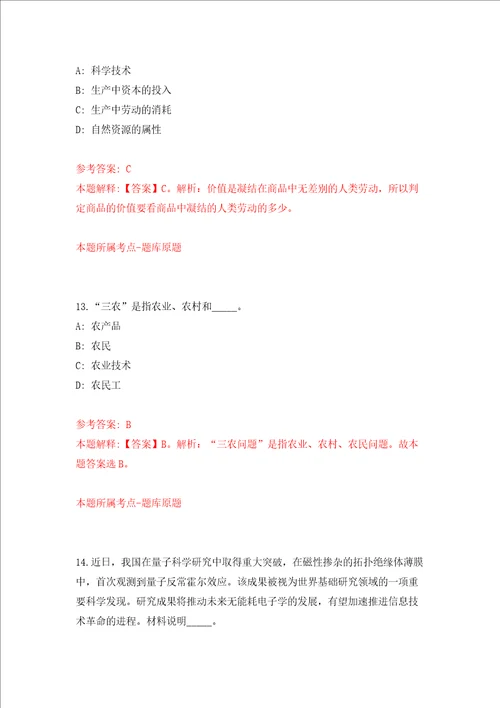 A: 科学技术

B: 生产中资本的投入

C: 生产中劳动的消耗

D: 自然资源的属性

参考答案: C

本题解释:【答案】C。解析:价值是凝结在商品中无差别的人类劳动,所以判定商品的价值要看商品中凝结的人类劳动的多少。

本题所属考点-题库原题

13.“三农”是指农业、农村和_____。

A: 农产品

B: 农民

C: 农业技术

D: 农民工

参考答案: B

本题解释:【答案】B。解析:“三农问题”是指农业、农村、农民问题。故本题答案选B。

本题所属考点-题库原题

14.近日,我国在量子科学研究中取得重大突破,在磁性掺杂的拓扑绝缘体薄膜中,首次观测到量子反常霍尔效应。该成果被视为世界基础研究领域的一项重要科学发现。研究成果将推动未来无能耗电子学的发展,有望加速推进信息技术革命的进程。材料说明_____。